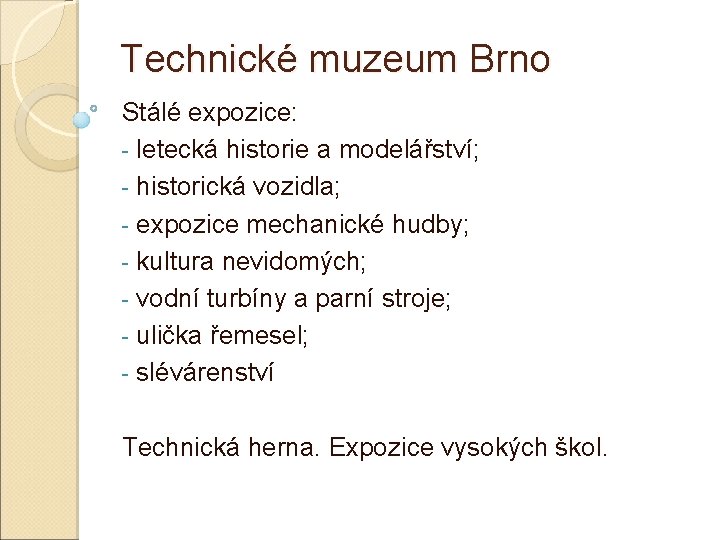 Technické muzeum Brno

Stálé expozice:
- letecká historie a modelářství;
- historická vozidla;
- expozice mechanické hudby;
- kultura nevidomých;
- vodní turbíny a parní stroje;
- ulička řemesel;
- slévárenství

Technická herna. Expozice vysokých škol.